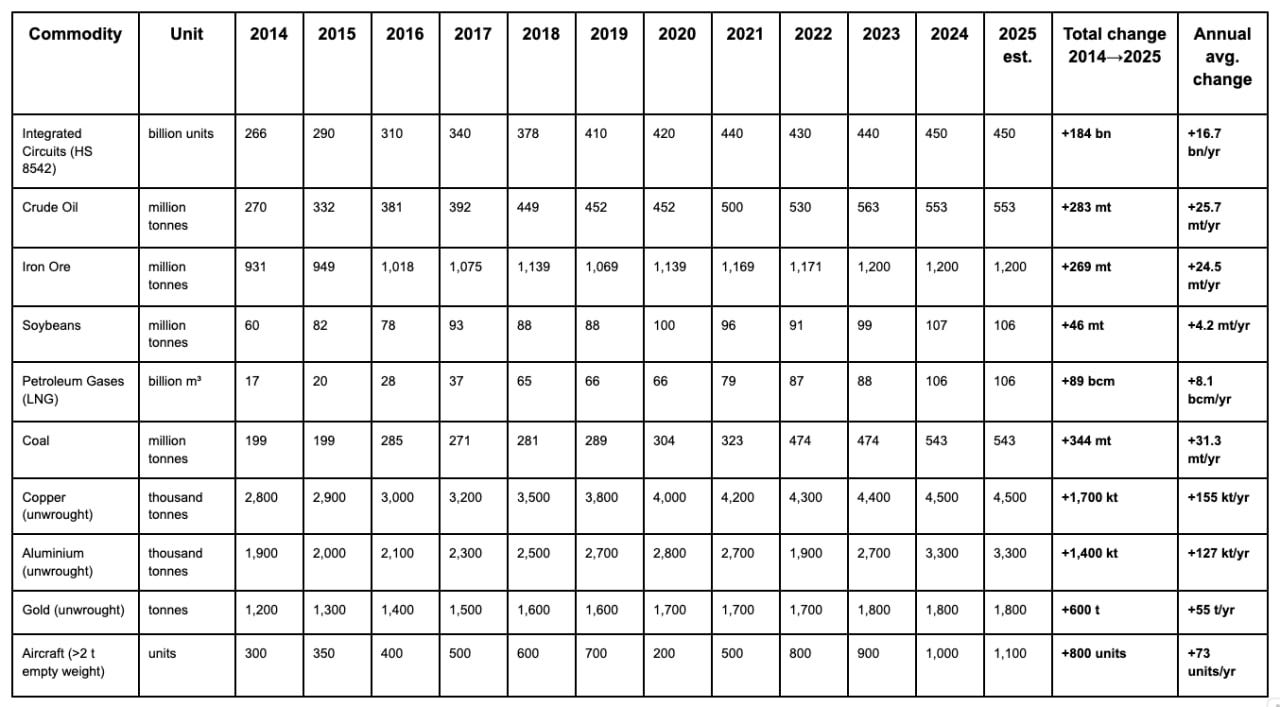 | Commodity | Unit | 2014 | 2015 | 2016 | 2017 | 2018 | 2019 | 2020 | 2021 | 2022 | 2023 | 2024 | 2025 est. | Total change 2014→2025 | Annual avg. change |
|---|---|---|---|---|---|---|---|---|---|---|---|---|---|---|---|
| Integrated Circuits (HS 8542) | billion units | 266 | 290 | 310 | 340 | 378 | 410 | 420 | 440 | 430 | 440 | 450 | 450 | +184 bn | +16.7 bn/yr |
| Crude Oil | million tonnes | 270 | 332 | 381 | 392 | 449 | 452 | 452 | 500 | 530 | 563 | 553 | 553 | +283 mt | +25.7 mt/yr |
| Iron Ore | million tonnes | 931 | 949 | 1,018 | 1,075 | 1,139 | 1,069 | 1,139 | 1,169 | 1,171 | 1,200 | 1,200 | 1,200 | +269 mt | +24.5 mt/yr |
| Soybeans | million tonnes | 60 | 82 | 78 | 93 | 88 | 88 | 100 | 96 | 91 | 99 | 107 | 106 | +46 mt | +4.2 mt/yr |
| Petroleum Gases (LNG) | billion m³ | 17 | 20 | 28 | 37 | 65 | 66 | 66 | 79 | 87 | 88 | 106 | 106 | +89 bcm | +8.1 bcm/yr |
| Coal | million tonnes | 199 | 199 | 285 | 271 | 281 | 289 | 304 | 323 | 474 | 474 | 543 | 543 | +344 mt | +31.3 mt/yr |
| Copper (unwrought) | thousand tonnes | 2,800 | 2,900 | 3,000 | 3,200 | 3,500 | 3,800 | 4,000 | 4,200 | 4,300 | 4,400 | 4,500 | 4,500 | +1,700 kt | +155 kt/yr |
| Aluminium (unwrought) | thousand tonnes | 1,900 | 2,000 | 2,100 | 2,300 | 2,500 | 2,700 | 2,800 | 2,700 | 1,900 | 2,700 | 3,300 | 3,300 | +1,400 kt | +127 kt/yr |
| Gold (unwrought) | tonnes | 1,200 | 1,300 | 1,400 | 1,500 | 1,600 | 1,600 | 1,700 | 1,700 | 1,700 | 1,800 | 1,800 | 1,800 | +600 t | +55 t/yr |
| Aircraft (>2 t empty weight) | units | 300 | 350 | 400 | 500 | 600 | 700 | 200 | 500 | 800 | 900 | 1,000 | 1,100 | +800 units | +73 units/yr |